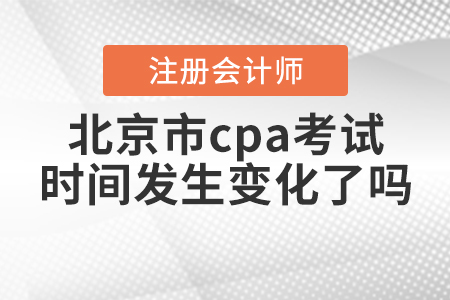 注册会计师

北京市cpa考试时间发生变化了吗